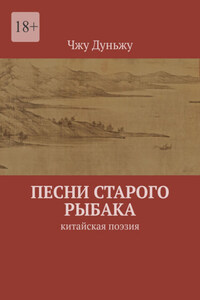 18+

Чжу Дуньжу

ПЕСНИ СТАРОГО РЫБАКА

китайская поэзия